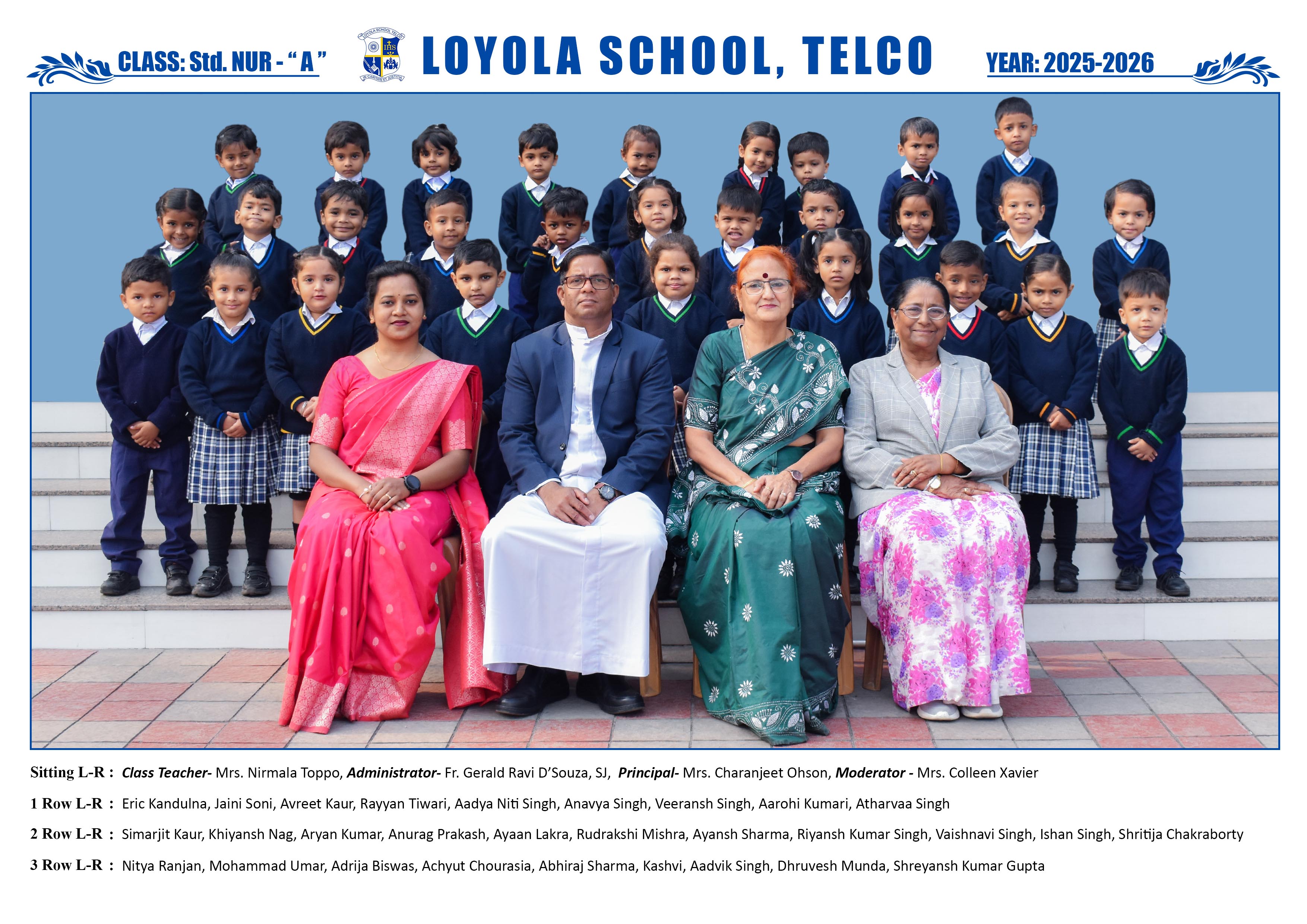 CLASS: Std. NUR - "A"

LOYOLA SCHOOL, TELCO

YEAR: 2025-2026

Sitting L-R : Class Teacher- Mrs. Nirmala Toppo, Administrator- Fr. Gerald Ravi D'Souza, SJ, Principal- Mrs. Charanjeet Ohson, Moderator - Mrs. Colleen Xavier

1 Row L-R : Eric Kandulna, Jaini Soni, Avreet Kaur, Rayyan Tiwari, Aadya Niti Singh, Anavya Singh, Veeransh Singh, Aarohi Kumari, Atharvaa Singh

2 Row L-R : Simarjit Kaur, Khiyansh Nag, Aryan Kumar, Anurag Prakash, Ayaan Lakra, Rudrakshi Mishra, Ayansh Sharma, Riyansh Kumar Singh, Vaishnavi Singh, Ishan Singh, Shritija Chakraborty

3 Row L-R : Nitya Ranjan, Mohammad Umar, Adrija Biswas, Achyut Chourasia, Abhiraj Sharma, Kashvi, Aadvik Singh, Dhruvesh Munda, Shreyansh Kumar Gupta